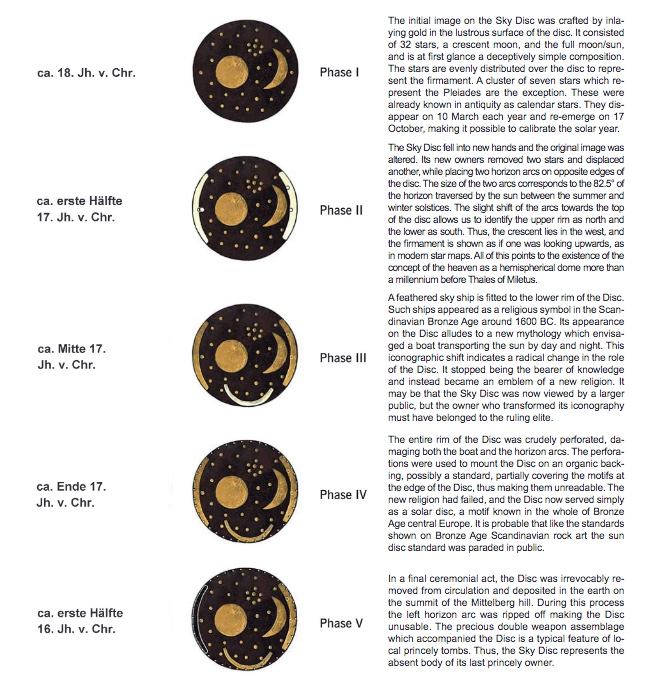 ca. 18. Jh. v. Chr.

Phase I

The initial image on the Sky Disc was crafted by inlaying gold in the lustrous surface of the disc. It consisted of 32 stars, a crescent moon, and the full moon/sun, and is at first glance a deceptively simple composition. The stars are evenly distributed over the disc to represent the firmament. A cluster of seven stars which represent the Pleiades are the exception. These were already known in antiquity as calendar stars. They disappear on 10 March each year and re-emerge on 17 October, making it possible to calibrate the solar year.

ca. erste Hälfte 17. Jh. v. Chr.

Phase II

The Sky Disc fell into new hands and the original image was altered. Its new owners removed two stars and displaced another, while placing two horizon arcs on opposite edges of the disc. The size of the two arcs corresponds to the 82.5° of the horizon traversed by the sun between the summer and winter solstices. The slight shift of the arcs towards the top of the disc allows us to identify the upper rim as north and the lower as south. Thus, the crescent lies in the west, and the firmament is shown as if one was looking upwards, as in modern star maps. All of this points to the existence of the concept of the heaven as a hemispherical dome more than a millennium before Thales of Miletus.

ca. Mitte 17. Jh. v. Chr.

Phase III

A feathered sky ship is fitted to the lower rim of the Disc. Such ships appeared as a religious symbol in the Scandinavian Bronze Age around 1600 BC. Its appearance on the Disc alludes to a new mythology which envisaged a boat transporting the sun by day and night. This iconographic shift indicates a radical change in the role of the Disc. It stopped being the bearer of knowledge and instead became an emblem of a new religion. It may be that the Sky Disc was now viewed by a larger public, but the owner who transformed its iconography must have belonged to the ruling elite.

ca. Ende 17. Jh. v. Chr.

Phase IV

The entire rim of the Disc was crudely perforated, damaging both the boat and the horizon arcs. The perforations were used to mount the Disc on an organic backing, possibly a standard, partially covering the motifs at the edge of the Disc, thus making them unreadable. The new religion had failed, and the Disc now served simply as a solar disc, a motif known in the whole of Bronze Age central Europe. It is probable that like the standards shown on Bronze Age Scandinavian rock art the sun disc standard was paraded in public.

ca. erste Hälfte 16. Jh. v. Chr.

Phase V

In a final ceremonial act, the Disc was irrevocably removed from circulation and deposited in the earth on the summit of the Mittelberg hill. During this process the left horizon arc was ripped off making the Disc unusable. The precious double weapon assemblage which accompanied the Disc is a typical feature of local princely tombs. Thus, the Sky Disc represents the absent body of its last princely owner.